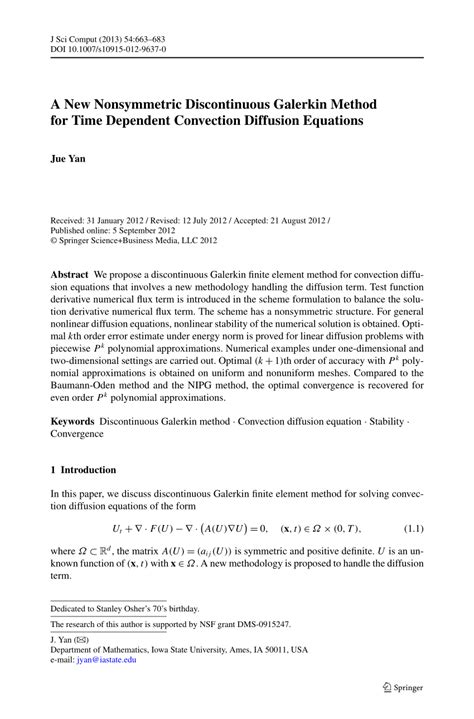 J Sci Comput (2013) 54:663–683
DOI 10.1007/s10915-012-9637-0

A New Nonsymmetric Discontinuous Galerkin Method for Time Dependent Convection Diffusion Equations

Jue Yan

Received: 31 January 2012 / Revised: 12 July 2012 / Accepted: 21 August 2012 /
Published online: 5 September 2012
© Springer Science+Business Media, LLC 2012

Abstract We propose a discontinuous Galerkin finite element method for convection diffusion equations that involves a new methodology handling the diffusion term. Test function derivative numerical flux term is introduced in the scheme formulation to balance the solution derivative numerical flux term. The scheme has a nonsymmetric structure. For general nonlinear diffusion equations, nonlinear stability of the numerical solution is obtained. Optimal $k$th order error estimate under energy norm is proved for linear diffusion problems with piecewise $P^k$ polynomial approximations. Numerical examples under one-dimensional and two-dimensional settings are carried out. Optimal $(k+1)$th order of accuracy with $P^k$ polynomial approximations is obtained on uniform and nonuniform meshes. Compared to the Baumann-Oden method and the NIPG method, the optimal convergence is recovered for even order $P^k$ polynomial approximations.

Keywords Discontinuous Galerkin method · Convection diffusion equation · Stability · Convergence

1 Introduction

In this paper, we discuss discontinuous Galerkin finite element method for solving convection diffusion equations of the form

$U_t + \nabla \cdot F(U) - \nabla \cdot \left(A(U)\nabla U\right) = 0, \quad (\mathbf{x}, t) \in \Omega \times (0, T),$ (1.1)

where $\Omega \subset \mathbb{R}^d$, the matrix $A(U) = (a_{ij}(U))$ is symmetric and positive definite. $U$ is an unknown function of $(\mathbf{x}, t)$ with $\mathbf{x} \in \Omega$. A new methodology is proposed to handle the diffusion term.

Dedicated to Stanley Osher's 70's birthday.

The research of this author is supported by NSF grant DMS-0915247.

J. Yan (✉)
Department of Mathematics, Iowa State University, Ames, IA 50011, USA
e-mail: jyan@iastate.edu

Springer